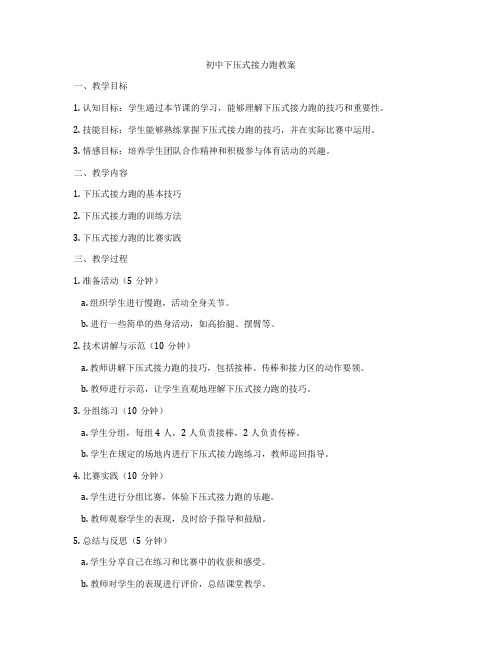 初中下压式接力跑教案

一、教学目标

1. 认知目标：学生通过本节课的学习，能够理解下压式接力跑的技巧和重要性。

2. 技能目标：学生能够熟练掌握下压式接力跑的技巧，并在实际比赛中运用。

3. 情感目标：培养学生团队合作精神和积极参与体育活动的兴趣。

二、教学内容

1. 下压式接力跑的基本技巧

2. 下压式接力跑的训练方法

3. 下压式接力跑的比赛实践

三、教学过程

1. 准备活动（5 分钟）

a. 组织学生进行慢跑，活动全身关节。

b. 进行一些简单的热身活动，如高抬腿、摆臂等。

2. 技术讲解与示范（10 分钟）

a. 教师讲解下压式接力跑的技巧，包括接棒、传棒和接力区的动作要领。

b. 教师进行示范，让学生直观地理解下压式接力跑的技巧。

3. 分组练习（10 分钟）

a. 学生分组，每组 4 人，2 人负责接棒，2 人负责传棒。

b. 学生在规定的场地内进行下压式接力跑练习，教师巡回指导。

4. 比赛实践（10 分钟）

a. 学生进行分组比赛，体验下压式接力跑的乐趣。

b. 教师观察学生的表现，及时给予指导和鼓励。

5. 总结与反思（5 分钟）

a. 学生分享自己在练习和比赛中的收获和感受。

b. 教师对学生的表现进行评价，总结课堂教学。